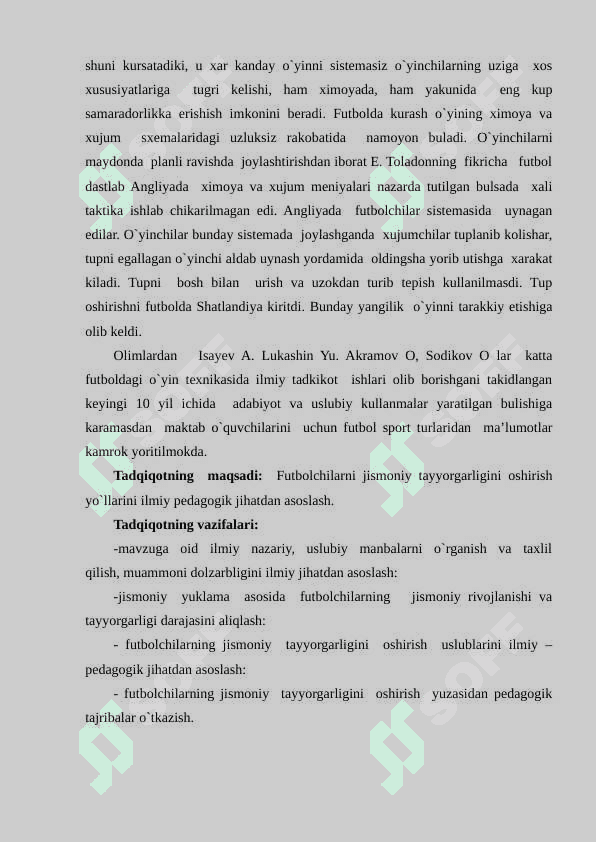 shuni kursatadiki, u xar kanday o`yinni sistemasiz o`yinchilarning uziga xos xususiyatlariga tugri kelishi, ham ximoyada, ham yakunida eng kup samaradorlikka erishish imkonini beradi. Futbolda kurash o`yining ximoya va xujum sxemalaridagi uzluksiz rakobatida namoyon buladi. O`yinchilarni maydonda planli ravishda joylashtirishdan iborat E. Toladonning fikricha futbol dastlab Angliyada ximoya va xujum meniyalari nazarda tutilgan bulsada xali taktika ishlab chikarilmagan edi. Angliyada futbolchilar sistemasida uynagan edilar. O`yinchilar bunday sistemada joylashganda xujumchilar tuplanib kolishar, tupni egallagan o`yinchi aldab uynash yordamida oldingsha yorib utishga xarakat kiladi. Tupni bosh bilan urish va uzokdan turib tepish kullanilmasdi. Tup oshirishni futbolda Shatlandiya kiritdi. Bunday yangilik o`yinni tarakkiy etishiga olib keldi.

Olimlardan Isayev A. Lukashin Yu. Akramov O, Sodikov O lar katta futboldagi o`yin texnikasida ilmiy tadkikot ishlari olib borishgani takidlangan keyingi 10 yil ichida adabiyot va uslubiy kullanmalar yaratilgan bulishiga karamasdan maktab o`quvchilarini uchun futbol sport turlaridan ma’lumotlar kamrok yoritilmokda.

Tadqiqotning maqsadi: Futbolchilarni jismoniy tayyorgarligini oshirish yo`llarini ilmiy pedagogik jihatdan asoslash.

Tadqiqotning vazifalari:

-mavzuga oid ilmiy nazariy, uslubiy manbalarni o`rganish va taxlil qilish, muammoni dolzarbligini ilmiy jihatdan asoslash:

-jismoniy yuklama asosida futbolchilarning jismoniy rivojlanishi va tayyorgarligi darajasini aliqlash:

- futbolchilarning jismoniy tayyorgarligini oshirish uslublarini ilmiy – pedagogik jihatdan asoslash:

- futbolchilarning jismoniy tayyorgarligini oshirish yuzasidan pedagogik tajribalar o`tkazish.